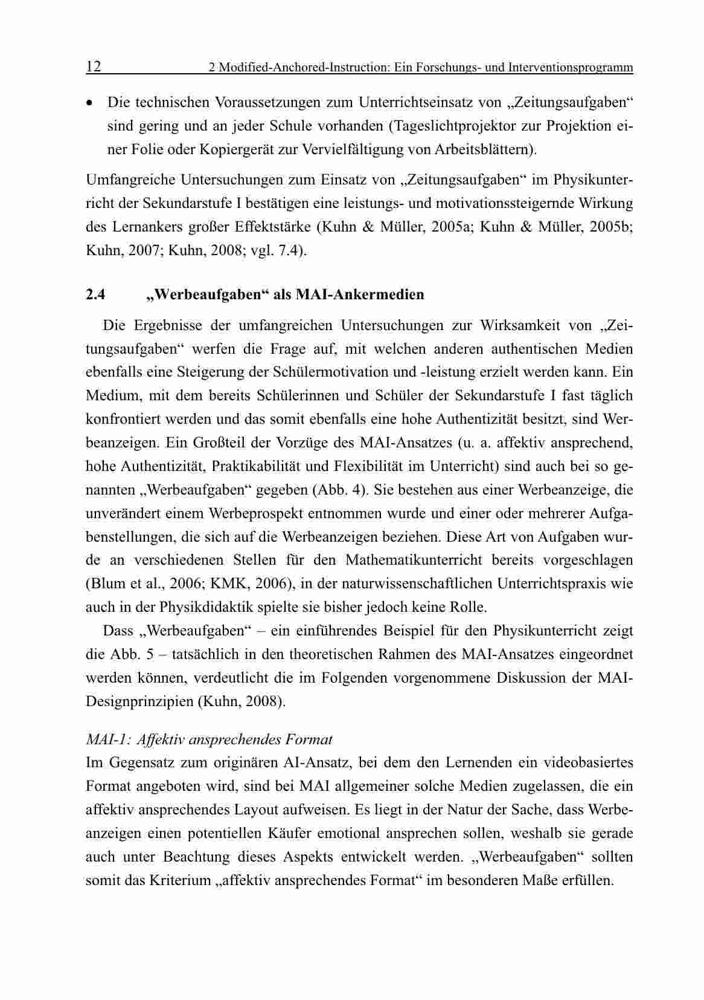 12 2 Modified-Anchored-Instruction: Ein Forschungs- und Interventionsprogramm

• Die technischen Voraussetzungen zum Unterrichtseinsatz von „Zeitungsaufgaben“ sind gering und an jeder Schule vorhanden (Tageslichtprojektor zur Projektion einer Folie oder Kopiergerät zur Vervielfältigung von Arbeitsblättern).

Umfangreiche Untersuchungen zum Einsatz von „Zeitungsaufgaben“ im Physikunterricht der Sekundarstufe I bestätigen eine leistungs- und motivationssteigernde Wirkung des Lernankers großer Effektstärke (Kuhn & Müller, 2005a; Kuhn & Müller, 2005b; Kuhn, 2007; Kuhn, 2008; vgl. 7.4).

2.4 „Werbeaufgaben“ als MAI-Ankermedien

Die Ergebnisse der umfangreichen Untersuchungen zur Wirksamkeit von „Zeitungsaufgaben“ werfen die Frage auf, mit welchen anderen authentischen Medien ebenfalls eine Steigerung der Schülermotivation und -leistung erzielt werden kann. Ein Medium, mit dem bereits Schülerinnen und Schüler der Sekundarstufe I fast täglich konfrontiert werden und das somit ebenfalls eine hohe Authentizität besitzt, sind Werbeanzeigen. Ein Großteil der Vorzüge des MAI-Ansatzes (u. a. affektiv ansprechend, hohe Authentizität, Praktikabilität und Flexibilität im Unterricht) sind auch bei so genannten „Werbeaufgaben“ gegeben (Abb. 4). Sie bestehen aus einer Werbeanzeige, die unverändert einem Werbeprospekt entnommen wurde und einer oder mehrerer Aufgabenstellungen, die sich auf die Werbeanzeigen beziehen. Diese Art von Aufgaben wurde an verschiedenen Stellen für den Mathematikunterricht bereits vorgeschlagen (Blum et al., 2006; KMK, 2006), in der naturwissenschaftlichen Unterrichtspraxis wie auch in der Physikdidaktik spielte sie bisher jedoch keine Rolle.

Dass „Werbeaufgaben“ – ein einführendes Beispiel für den Physikunterricht zeigt die Abb. 5 – tatsächlich in den theoretischen Rahmen des MAI-Ansatzes eingeordnet werden können, verdeutlicht die im Folgenden vorgenommene Diskussion der MAI-Designprinzipien (Kuhn, 2008).

MAI-1: Affektiv ansprechendes Format

Im Gegensatz zum originären AI-Ansatz, bei dem den Lernenden ein videobasiertes Format angeboten wird, sind bei MAI allgemeiner solche Medien zugelassen, die ein affektiv ansprechendes Layout aufweisen. Es liegt in der Natur der Sache, dass Werbeanzeigen einen potentiellen Käufer emotional ansprechen sollen, weshalb sie gerade auch unter Beachtung dieses Aspekts entwickelt werden. „Werbeaufgaben“ sollten somit das Kriterium „affektiv ansprechendes Format“ im besonderen Maße erfüllen.